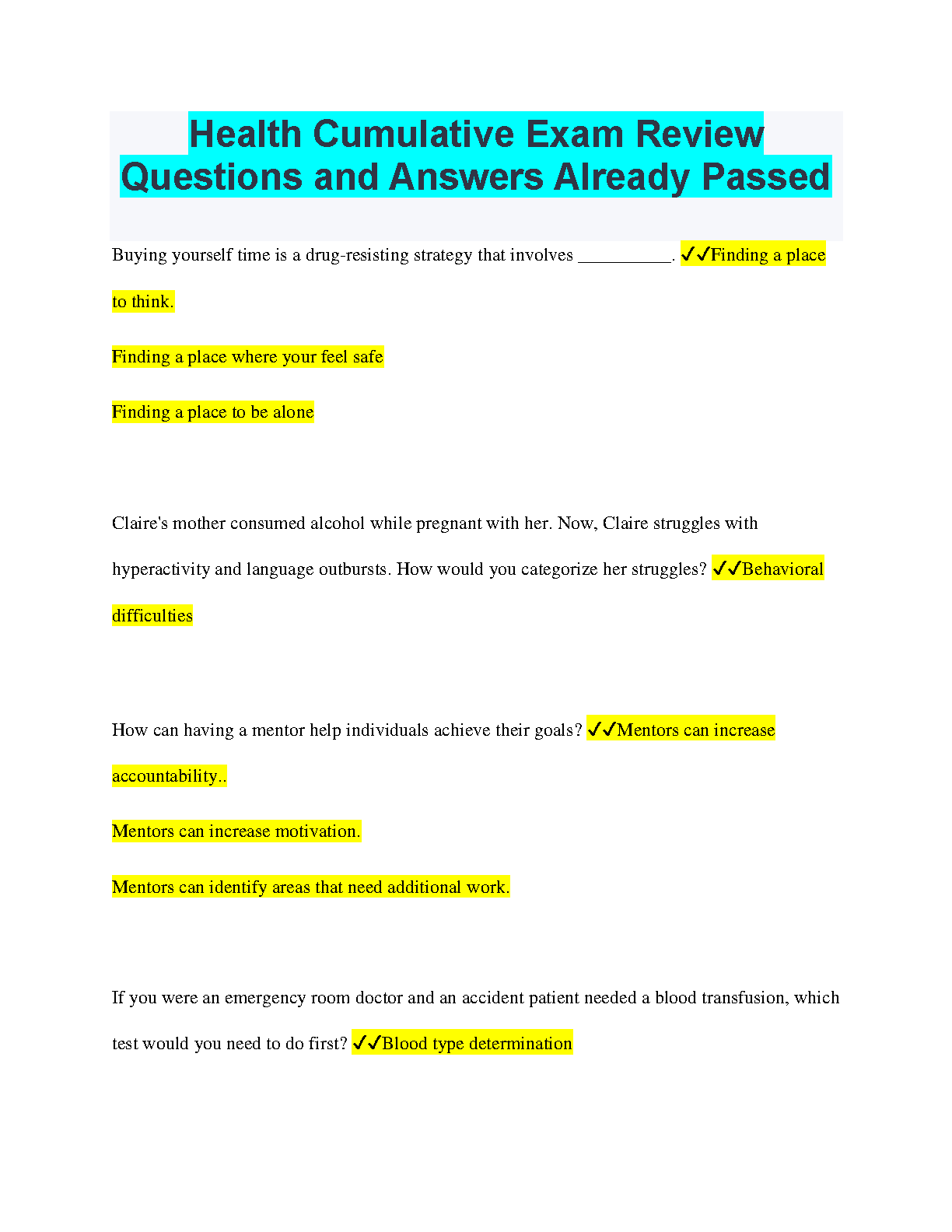 Health Cumulative Exam Review Questions and Answers Already Passed

Buying yourself time is a drug-resisting strategy that involves __________. ✓✓Finding a place to think.

Finding a place where your feel safe

Finding a place to be alone

Claire's mother consumed alcohol while pregnant with her. Now, Claire struggles with hyperactivity and language outbursts. How would you categorize her struggles? ✓✓Behavioral difficulties

How can having a mentor help individuals achieve their goals? ✓✓Mentors can increase accountability..

Mentors can increase motivation.

Mentors can identify areas that need additional work.

If you were an emergency room doctor and an accident patient needed a blood transfusion, which test would you need to do first? ✓✓Blood type determination